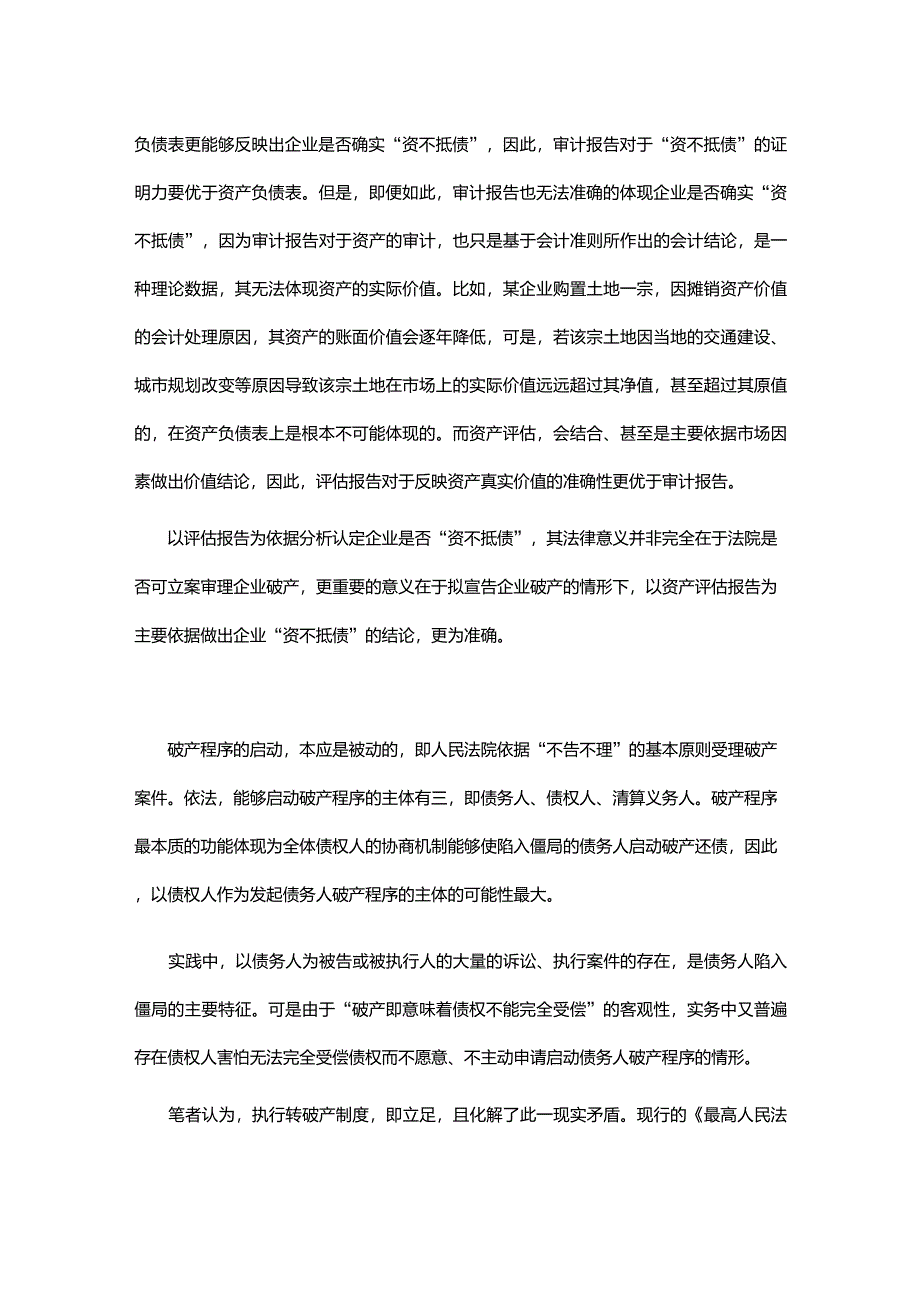 负债表更能够反映出企业是否确实“资不抵债”，因此，审计报告对于“资不抵债”的证明力要优于资产负债表。但是，即便如此，审计报告也无法准确的体现企业是否确实“资不抵债”，因为审计报告对于资产的审计，也只是基于会计准则所作出的会计结论，是一种理论数据，其无法体现资产的实际价值。比如，某企业购置土地一宗，因摊销资产价值的会计处理原因，其资产的账面价值会逐年降低，可是，若该宗土地因当地的交通建设、城市规划改变等原因导致该宗土地在市场上的实际价值远远超过其净值，甚至超过其原值的，在资产负债表上是根本不可能体现的。而资产评估，会结合、甚至是主要依据市场因素做出价值结论，因此，评估报告对于反映资产真实价值的准确性更优于审计报告。

以评估报告为依据分析认定企业是否“资不抵债”，其法律意义并非完全在于法院是否可立案审理企业破产，更重要的意义在于拟宣告企业破产的情形下，以资产评估报告为主要依据做出企业“资不抵债”的结论，更为准确。

破产程序的启动，本应是被动的，即人民法院依据“不告不理”的基本原则受理破产案件。依法，能够启动破产程序的主体有三，即债务人、债权人、清算义务人。破产程序最本质的功能体现为全体债权人的协商机制能够使陷入僵局的债务人启动破产还债，因此，以债权人作为发起债务人破产程序的主体的可能性最大。

实践中，以债务人为被告或被执行人的大量的诉讼、执行案件的存在，是债务人陷入僵局的主要特征。可是由于“破产即意味着债权不能完全受偿”的客观性，实务中又普遍存在债权人害怕无法完全受偿债权而不愿意、不主动申请启动债务人破产程序的情形。

笔者认为，执行转破产制度，即立足，且化解了此一现实矛盾。现行的《最高人民法